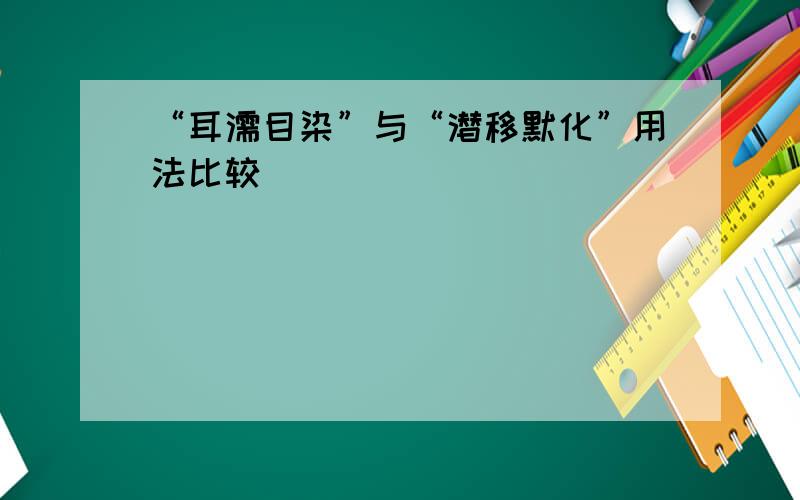 “耳濡目染”与“潜移默化”用法比较